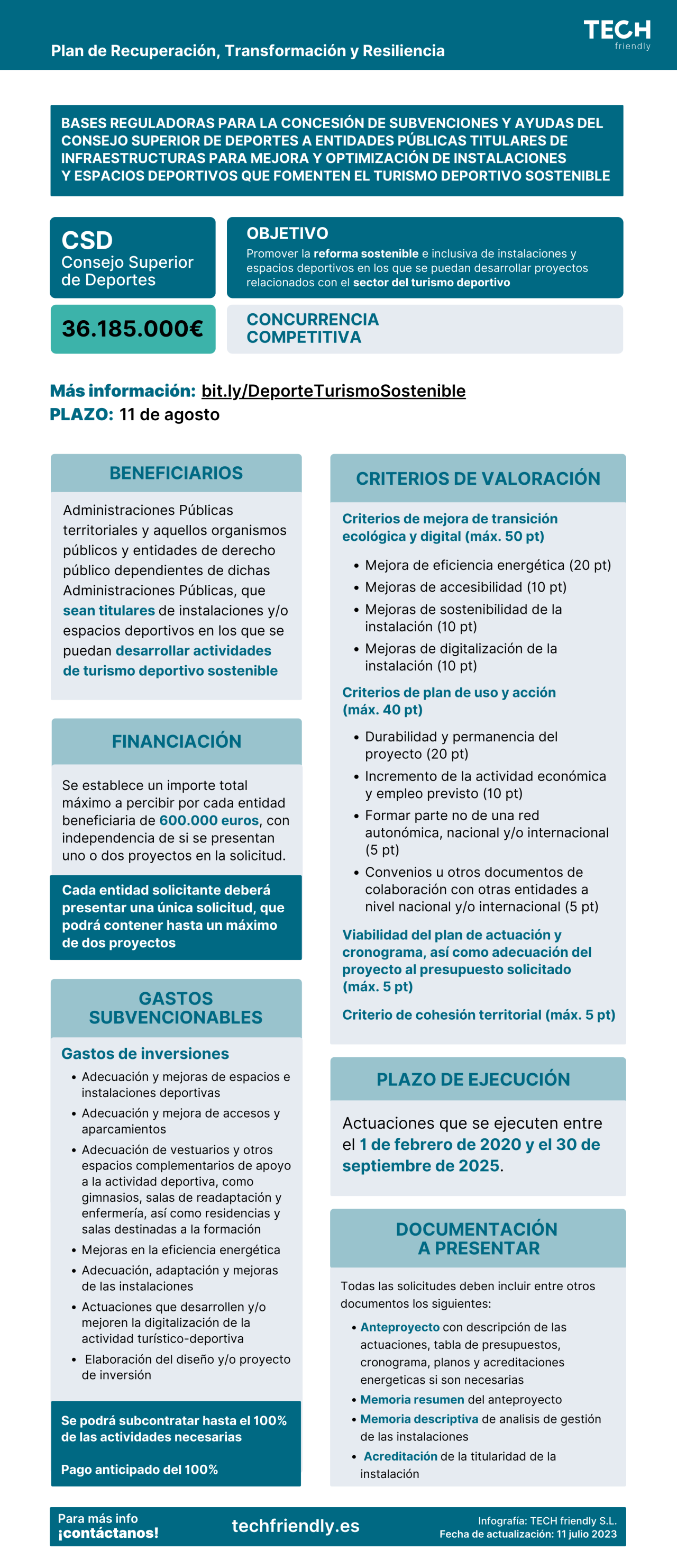 Plan de Recuperación, Transformación y Resiliencia

TECH friendly

BASES REGULADORAS PARA LA CONCESIÓN DE SUBVENCIONES Y AYUDAS DEL CONSEJO SUPERIOR DE DEPORTES A ENTIDADES PÚBLICAS TITULARES DE INFRAESTRUCTURAS PARA MEJORA Y OPTIMIZACIÓN DE INSTALACIONES Y ESPACIOS DEPORTIVOS QUE FOMENTEN EL TURISMO DEPORTIVO SOSTENIBLE

CSD
Consejo Superior de Deportes

OBJETIVO
Promover la reforma sostenible e inclusiva de instalaciones y espacios deportivos en los que se puedan desarrollar proyectos relacionados con el sector del turismo deportivo

36.185.000€

CONCURRENCIA COMPETITIVA

Más información: bit.ly/DeporteTurismoSostenible
PLAZO: 11 de agosto

BENEFICIARIOS

Administraciones Públicas territoriales y aquellos organismos públicos y entidades de derecho público dependientes de dichas Administraciones Públicas, que sean titulares de instalaciones y/o espacios deportivos en los que se puedan desarrollar actividades de turismo deportivo sostenible

FINANCIACIÓN

Se establece un importe total máximo a percibir por cada entidad beneficiaria de 600.000 euros, con independencia de si se presentan uno o dos proyectos en la solicitud.

Cada entidad solicitante deberá presentar una única solicitud, que podrá contener hasta un máximo de dos proyectos

GASTOS SUBVENCIONABLES

Gastos de inversiones
• Adecuación y mejoras de espacios e instalaciones deportivas
• Adecuación y mejora de accesos y aparcamientos
• Adecuación de vestuarios y otros espacios complementarios de apoyo a la actividad deportiva, como gimnasios, salas de readaptación y enfermería, así como residencias y salas destinadas a la formación
• Mejoras en la eficiencia energética
• Adecuación, adaptación y mejoras de las instalaciones
• Actuaciones que desarrollen y/o mejoren la digitalización de la actividad turístico-deportiva
• Elaboración del diseño y/o proyecto de inversión

Se podrá subcontratar hasta el 100% de las actividades necesarias

Pago anticipado del 100%

CRITERIOS DE VALORACIÓN

Criterios de mejora de transición ecológica y digital (máx. 50 pt)
• Mejora de eficiencia energética (20 pt)
• Mejoras de accesibilidad (10 pt)
• Mejoras de sostenibilidad de la instalación (10 pt)
• Mejoras de digitalización de la instalación (10 pt)

Criterios de plan de uso y acción (máx. 40 pt)
• Durabilidad y permanencia del proyecto (20 pt)
• Incremento de la actividad económica y empleo previsto (10 pt)
• Formar parte no de una red autonómica, nacional y/o internacional (5 pt)
• Convenios u otros documentos de colaboración con otras entidades a nivel nacional y/o internacional (5 pt)

Viabilidad del plan de actuación y cronograma, así como adecuación del proyecto al presupuesto solicitado (máx. 5 pt)

Criterio de cohesión territorial (máx. 5 pt)

PLAZO DE EJECUCIÓN

Actuaciones que se ejecuten entre el 1 de febrero de 2020 y el 30 de septiembre de 2025.

DOCUMENTACIÓN A PRESENTAR

Todas las solicitudes deben incluir entre otros documentos los siguientes:
• Anteproyecto con descripción de las actuaciones, tabla de presupuestos, cronograma, planos y acreditaciones energeticas si son necesarias
• Memoria resumen del anteproyecto
• Memoria descriptiva de analisis de gestión de las instalaciones
• Acreditación de la titularidad de la instalación

Para más info ¡contáctanos!
techfriendly.es
Infografía: TECH friendly S.L.
Fecha de actualización: 11 julio 2023